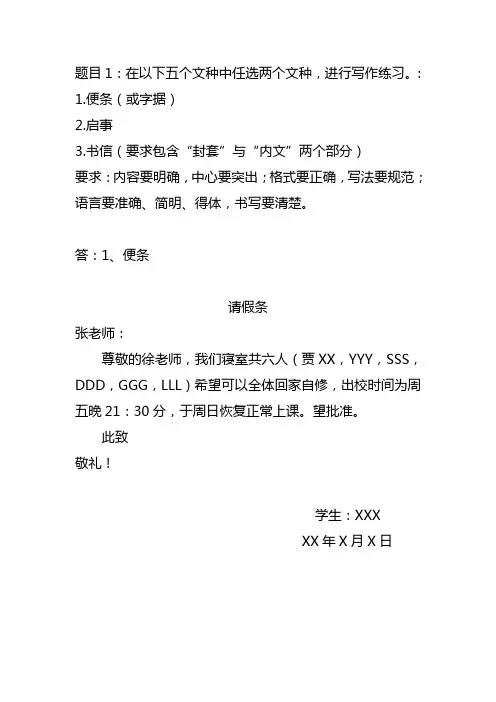 题目 1：在以下五个文种中任选两个文种，进行写作练习。：
1.便条（或字据）
2.启事
3.书信（要求包含“封套”与“内文”两个部分）
要求：内容要明确，中心要突出；格式要正确，写法要规范；语言要准确、简明、得体，书写要清楚。

答：1、便条

请假条

张老师：

尊敬的徐老师，我们寝室共六人（贾 XX，YYY，SSS，DDD，GGG，LLL）希望可以全体回家自修，出校时间为周五晚 21：30 分，于周日恢复正常上课。望批准。

此致

敬礼！

学生：XXX

XX 年 X 月 X 日